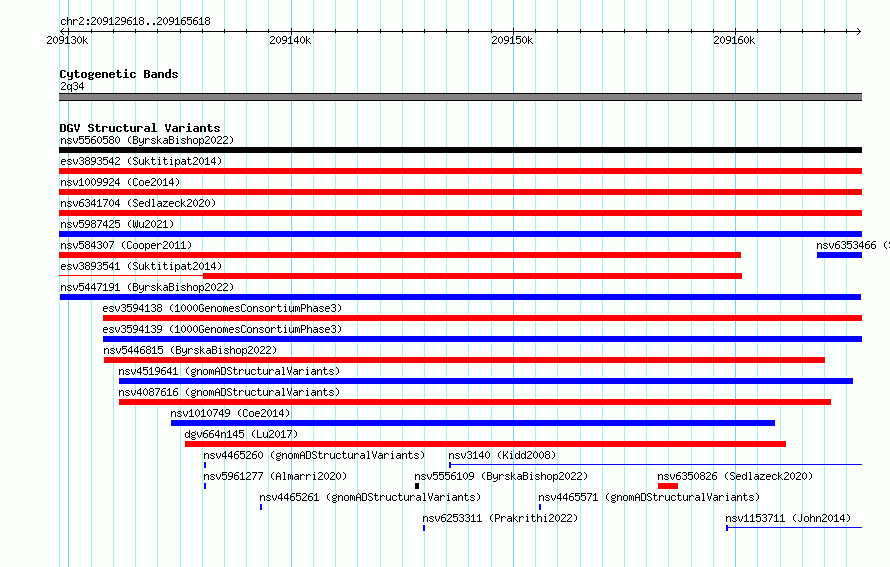 chr2:209129618..209165618

209130k 209140k 209150k 209160k

Cytogenetic Bands
2q34

DGV Structural Variants
nsv5560580 (ByrskaBishop2022)
esv3893542 (Suktitipat2014)
nsv1009924 (Coe2014)
nsv6341704 (Sedlazeck2020)
nsv5987425 (Wu2021)
nsv584307 (Cooper2011)
nsv6353466 (S
esv3893541 (Suktitipat2014)
nsv5447191 (ByrskaBishop2022)
esv3594138 (1000GenomesConsortiumPhase3)
esv3594139 (1000GenomesConsortiumPhase3)
nsv5446815 (ByrskaBishop2022)
nsv4519641 (gnomADStructuralVariants)
nsv4087616 (gnomADStructuralVariants)
nsv1010749 (Coe2014)
dgv664n145 (Lu2017)
nsv4465260 (gnomADStructuralVariants)
nsv3140 (Kidd2008)
nsv5961277 (Almarri2020)
nsv5556109 (ByrskaBishop2022)
nsv6350826 (Sedlazeck2020)
nsv4465261 (gnomADStructuralVariants)
nsv4465571 (gnomADStructuralVariants)
nsv6253311 (Prakrithi2022)
nsv1153711 (John2014)